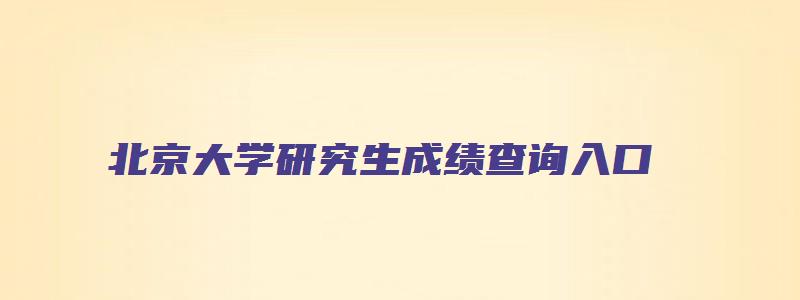 北京大学研究生成绩查询入口